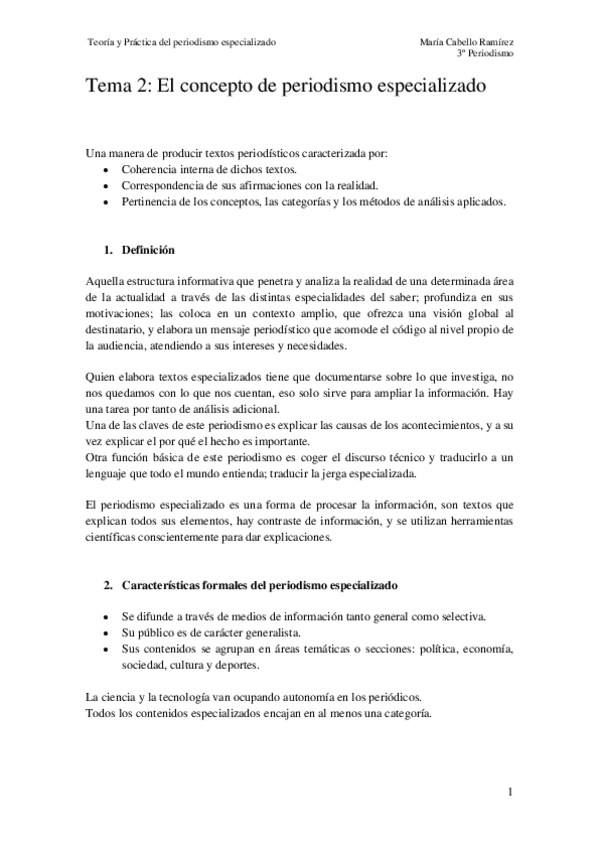 Teoría y Práctica del periodismo especializado

María Cabello Ramírez
3º Periodismo

Tema 2: El concepto de periodismo especializado

Una manera de producir textos periodísticos caracterizada por:
• Coherencia interna de dichos textos.
• Correspondencia de sus afirmaciones con la realidad.
• Pertinencia de los conceptos, las categorías y los métodos de análisis aplicados.

1. Definición

Aquella estructura informativa que penetra y analiza la realidad de una determinada área de la actualidad a través de las distintas especialidades del saber; profundiza en sus motivaciones; las coloca en un contexto amplio, que ofrezca una visión global al destinatario, y elabora un mensaje periodístico que acomode el código al nivel propio de la audiencia, atendiendo a sus intereses y necesidades.

Quien elabora textos especializados tiene que documentarse sobre lo que investiga, no nos quedamos con lo que nos cuentan, eso solo sirve para ampliar la información. Hay una tarea por tanto de análisis adicional.
Una de las claves de este periodismo es explicar las causas de los acontecimientos, y a su vez explicar el por qué el hecho es importante.
Otra función básica de este periodismo es coger el discurso técnico y traducirlo a un lenguaje que todo el mundo entienda; traducir la jerga especializada.

El periodismo especializado es una forma de procesar la información, son textos que explican todos sus elementos, hay contraste de información, y se utilizan herramientas científicas conscientemente para dar explicaciones.

2. Características formales del periodismo especializado

• Se difunde a través de medios de información tanto general como selectiva.
• Su público es de carácter generalista.
• Sus contenidos se agrupan en áreas temáticas o secciones: política, economía, sociedad, cultura y deportes.

La ciencia y la tecnología van ocupando autonomía en los periódicos.
Todos los contenidos especializados encajan en al menos una categoría.

1